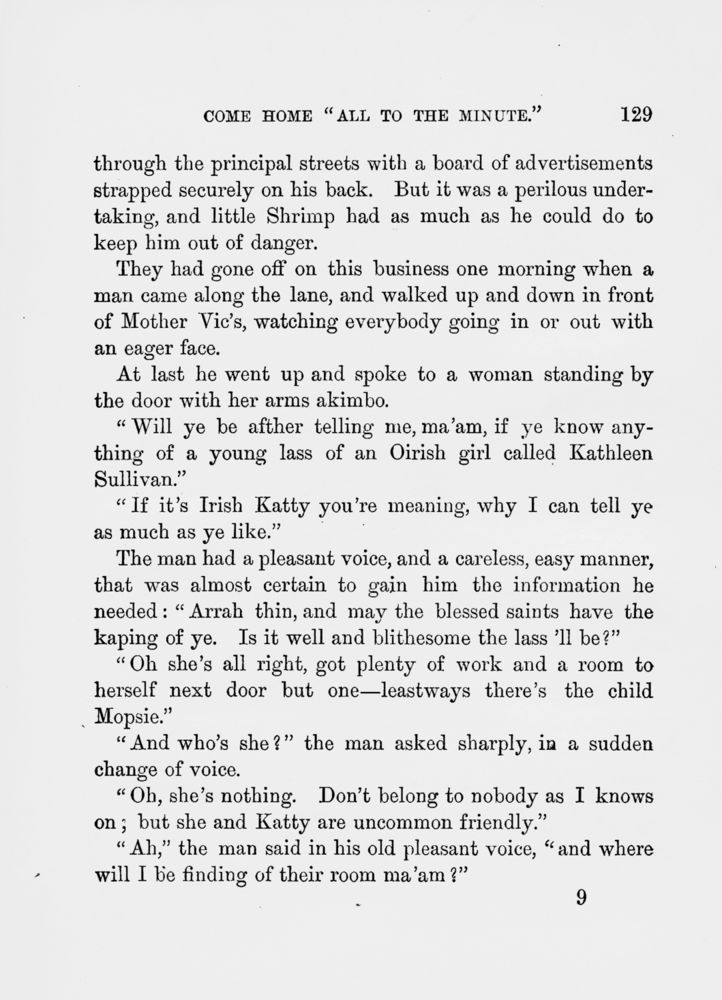 COME HOME "ALL TO THE MINUTE." 129

through the principal streets with a board of advertisements strapped securely on his back. But it was a perilous undertaking, and little Shrimp had as much as he could do to keep him out of danger.

They had gone off on this business one morning when a man came along the lane, and walked up and down in front of Mother Vic's, watching everybody going in or out with an eager face.

At last he went up and spoke to a woman standing by the door with her arms akimbo.

"Will ye be afther telling me, ma'am, if ye know anything of a young lass of an Oirish girl called Kathleen Sullivan."

"If it's Irish Katty you're meaning, why I can tell ye as much as ye like."

The man had a pleasant voice, and a careless, easy manner, that was almost certain to gain him the information he needed: "Arrah thin, and may the blessed saints have the kaping of ye. Is it well and blithesome the lass 'll be?"

"Oh she's all right, got plenty of work and a room to herself next door but one—leastways there's the child Mopsie."

"And who's she?" the man asked sharply, in a sudden change of voice.

"Oh, she's nothing. Don't belong to nobody as I knows on; but she and Katty are uncommon friendly."

"Ah," the man said in his old pleasant voice, "and where will I be finding of their room ma'am?"

9